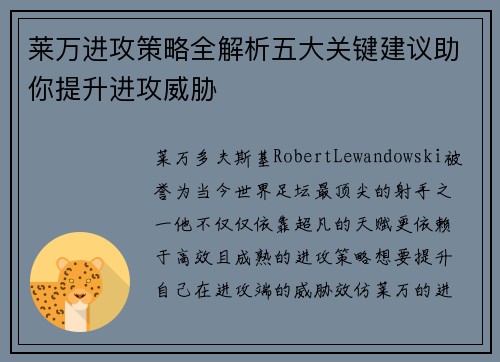 莱万进攻策略全解析五大关键建议助你提升进攻威胁

莱万多夫斯基RobertLewandowski被誉为当今世界足坛最顶尖的射手之一他不仅仅依靠超凡的天赋更依赖于高效且成熟的进攻策略想要提升自己在进攻端的威胁效仿莱万的进